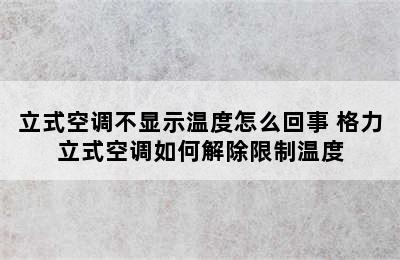 立式空调不显示温度怎么回事 格力立式空调如何解除限制温度